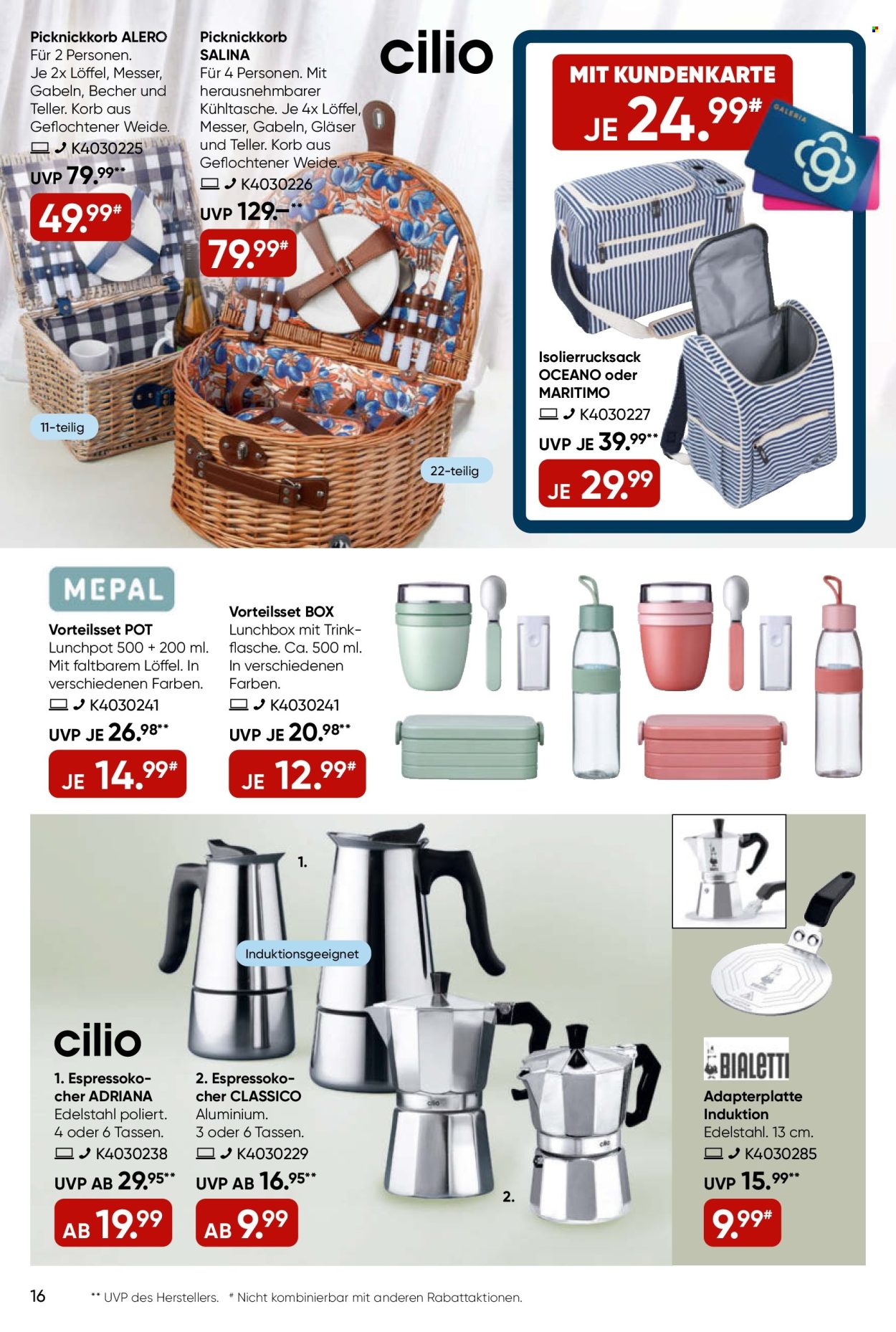 Picknickkorb ALERO
Für 2 Personen. Je 2x Löffel, Messer, Gabeln, Becher und Teller. Korb aus Geflochtener Weide.
K4030225
UVP 79.99**
49.99#

11-teilig

Picknickkorb SALINA
Für 4 Personen. Mit herausnehmbarer Kühltasche. Je 4x Löffel, Messer, Gabeln, Gläser und Teller. Korb aus Geflochtener Weide.
K4030226
UVP 129.–**
79.99#

22-teilig

cilio

MIT KUNDENKARTE
JE 24.99#

GALERIA

Isolierrucksack OCEANO oder MARITIMO
K4030227
UVP JE 39.99**
JE 29.99

MEPAL

Vorteilsset POT
Lunchpot 500 + 200 ml. Mit faltbarem Löffel. In verschiedenen Farben.
K4030241
UVP JE 26.98**
JE 14.99#

Vorteilsset BOX
Lunchbox mit Trinkflasche. Ca. 500 ml. In verschiedenen Farben.
K4030241
UVP JE 20.98**
JE 12.99#

1.

Induktionsgeeignet

cilio

1. Espressokocher ADRIANA
Edelstahl poliert. 4 oder 6 Tassen.
K4030238
UVP AB 29.95**
AB 19.99

2. Espressokocher CLASSICO
Aluminium. 3 oder 6 Tassen.
K4030229
UVP AB 16.95**
AB 9.99

2.

BIALETTI

Adapterplatte Induktion
Edelstahl. 13 cm.
K4030285
UVP 15.99**
9.99#

16

** UVP des Herstellers. # Nicht kombinierbar mit anderen Rabattaktionen.